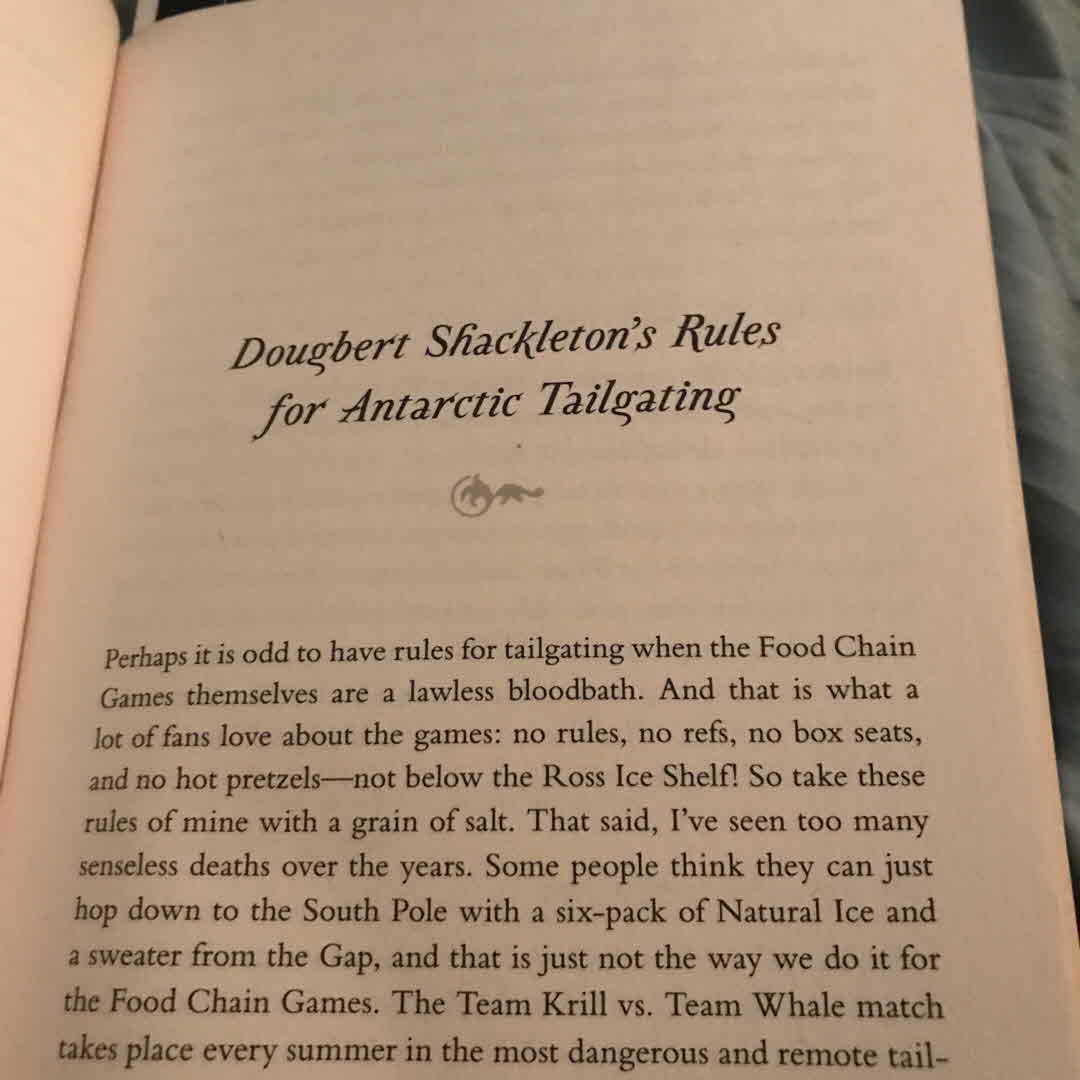 Dougbert Shackleton's Rules for Antarctic Tailgating

Perhaps it is odd to have rules for tailgating when the Food Chain Games themselves are a lawless bloodbath. And that is what a lot of fans love about the games: no rules, no refs, no box seats, and no hot pretzels—not below the Ross Ice Shelf! So take these rules of mine with a grain of salt. That said, I've seen too many senseless deaths over the years. Some people think they can just hop down to the South Pole with a six-pack of Natural Ice and a sweater from the Gap, and that is just not the way we do it for the Food Chain Games. The Team Krill vs. Team Whale match takes place every summer in the most dangerous and remote tail-